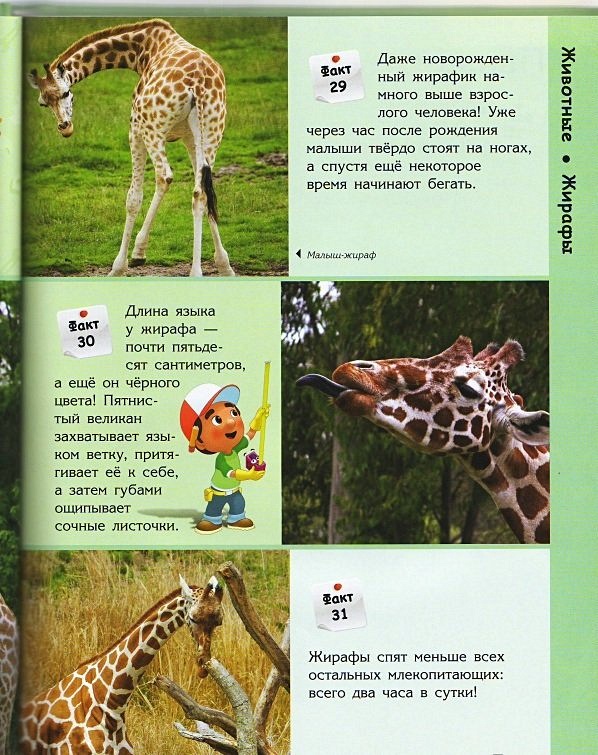 Животные • Жирафы

Факт
29

Даже новорожденный жирафик намного выше взрослого человека! Уже через час после рождения малыши твёрдо стоят на ногах, а спустя ещё некоторое время начинают бегать.

Малыш-жираф

Факт
30

Длина языка у жирафа — почти пятьдесят сантиметров, а ещё он чёрного цвета! Пятнистый великан захватывает языком ветку, притягивает её к себе, а затем губами ощипывает сочные листочки.

Факт
31

Жирафы спят меньше всех остальных млекопитающих: всего два часа в сутки!